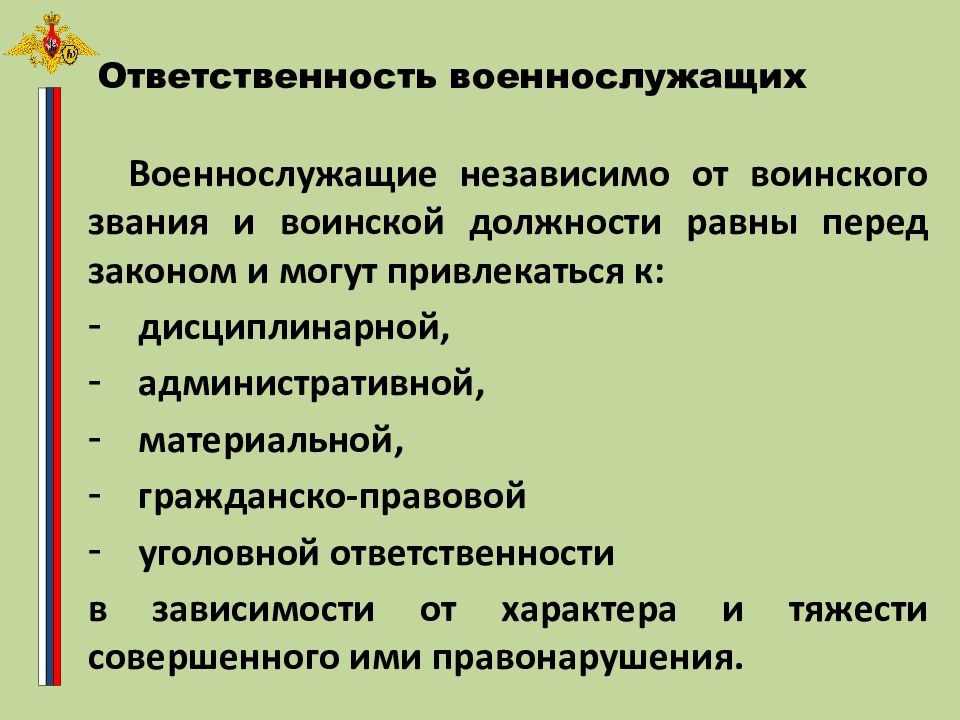 Ответственность военнослужащих

Военнослужащие независимо от воинского звания и воинской должности равны перед законом и могут привлекаться к:
- дисциплинарной,
- административной,
- материальной,
- гражданско-правовой
- уголовной ответственности
в зависимости от характера и тяжести совершенного ими правонарушения.